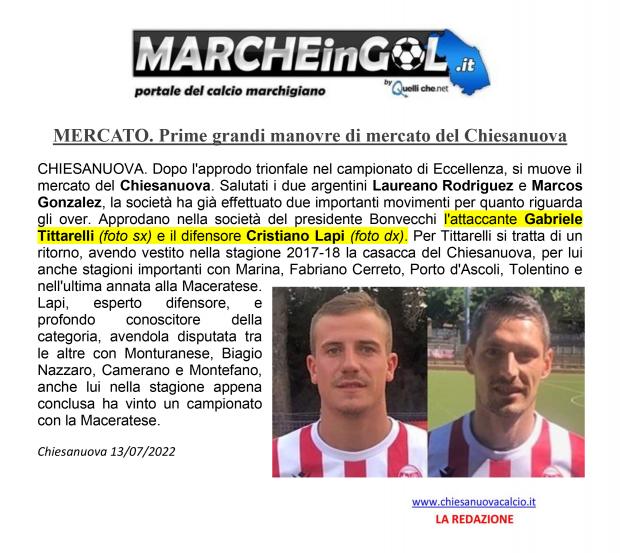 MARCHEinGOL.it
portale del calcio marchigiano
by Quelli che.net

MERCATO. Prime grandi manovre di mercato del Chiesanuova

CHIESANUOVA. Dopo l'approdo trionfale nel campionato di Eccellenza, si muove il mercato del Chiesanuova. Salutati i due argentini Laureano Rodriguez e Marcos Gonzalez, la società ha già effettuato due importanti movimenti per quanto riguarda gli over. Approdano nella società del presidente Bonvecchi l'attaccante Gabriele Tittarelli (foto sx) e il difensore Cristiano Lapi (foto dx). Per Tittarelli si tratta di un ritorno, avendo vestito nella stagione 2017-18 la casacca del Chiesanuova, per lui anche stagioni importanti con Marina, Fabriano Cerreto, Porto d'Ascoli, Tolentino e nell'ultima annata alla Maceratese.

Lapi, esperto difensore, e profondo conoscitore della categoria, avendola disputata tra le altre con Monturanese, Biagio Nazzaro, Camerano e Montefano, anche lui nella stagione appena conclusa ha vinto un campionato con la Maceratese.

Chiesanuova 13/07/2022

www.chiesanuovacalcio.it
LA REDAZIONE